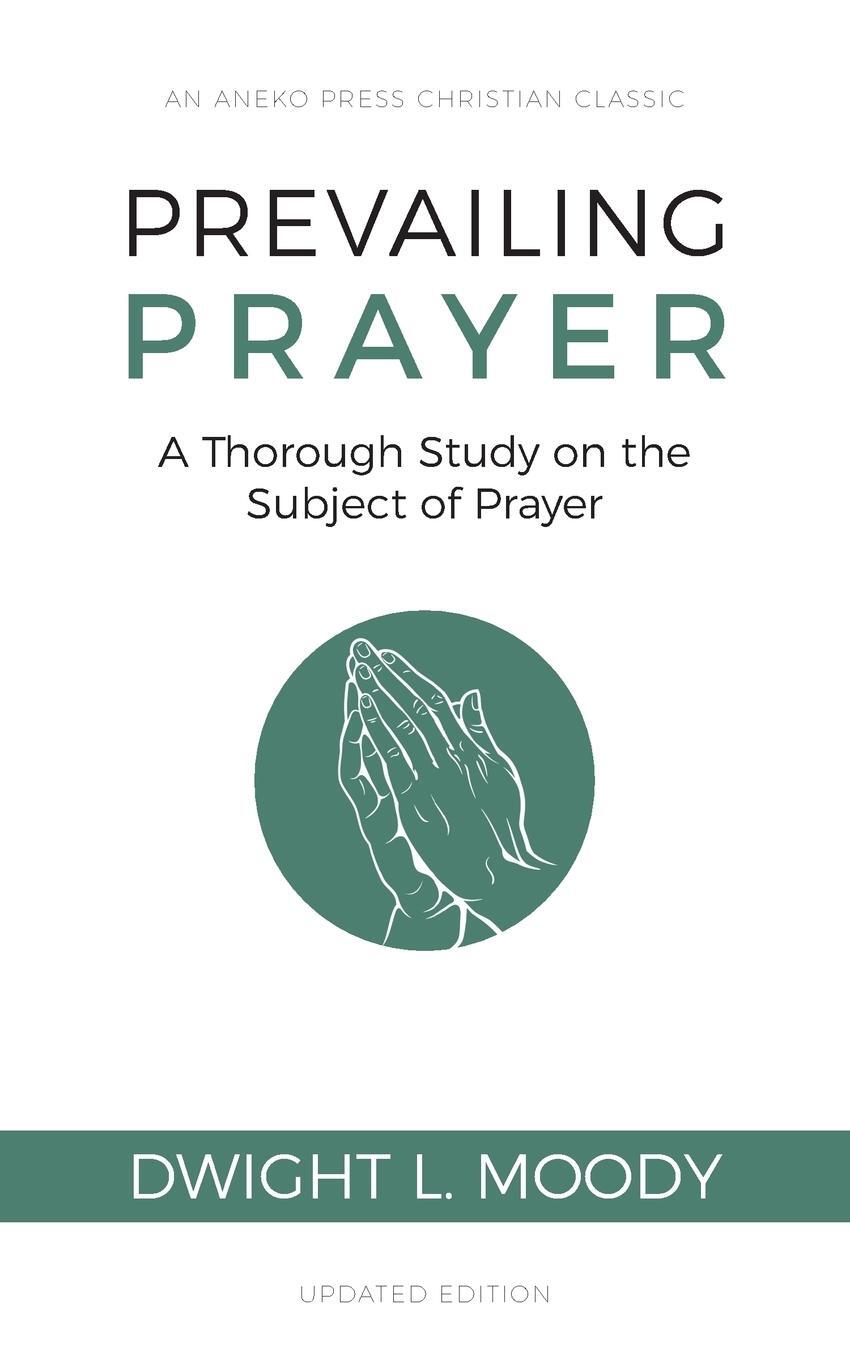 AN ANEKO PRESS CHRISTIAN CLASSIC

PREVAILING
PRAYER

A Thorough Study on the Subject of Prayer

DWIGHT L. MOODY

UPDATED EDITION